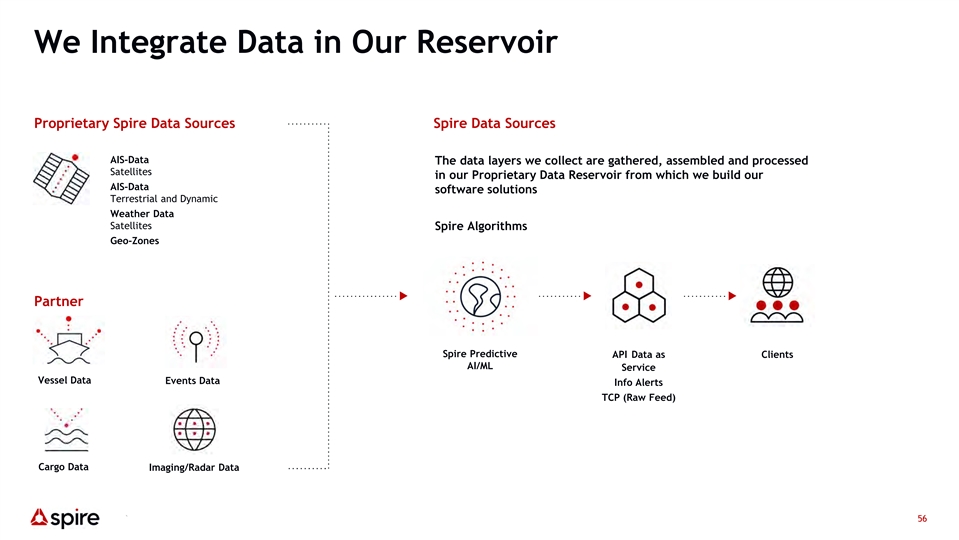 We Integrate Data in Our Reservoir

Proprietary Spire Data Sources

AIS-Data
Satellites
AIS-Data
Terrestrial and Dynamic
Weather Data
Satellites
Geo-Zones

Partner

Vessel Data

Events Data

Cargo Data

Imaging/Radar Data

Spire Data Sources

The data layers we collect are gathered, assembled and processed in our Proprietary Data Reservoir from which we build our software solutions

Spire Algorithms

Spire Predictive AI/ML

API Data as Service
Info Alerts
TCP (Raw Feed)

Clients

spire

56